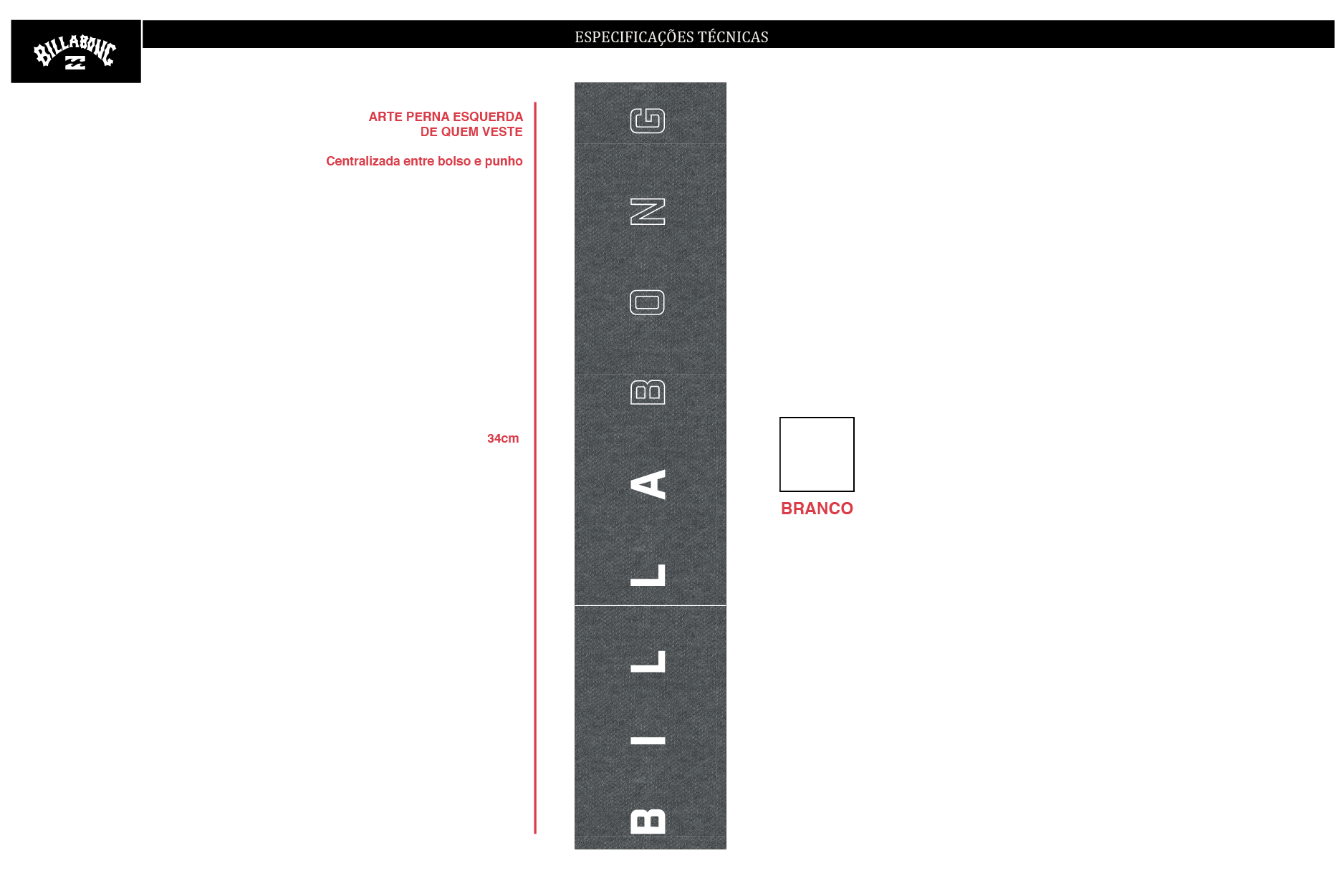 BILLABONG

ESPECIFICAÇÕES TÉCNICAS

ARTE PERNA ESQUERDA
DE QUEM VESTE

Centralizada entre bolso e punho

34cm

BILLABONG

BRANCO